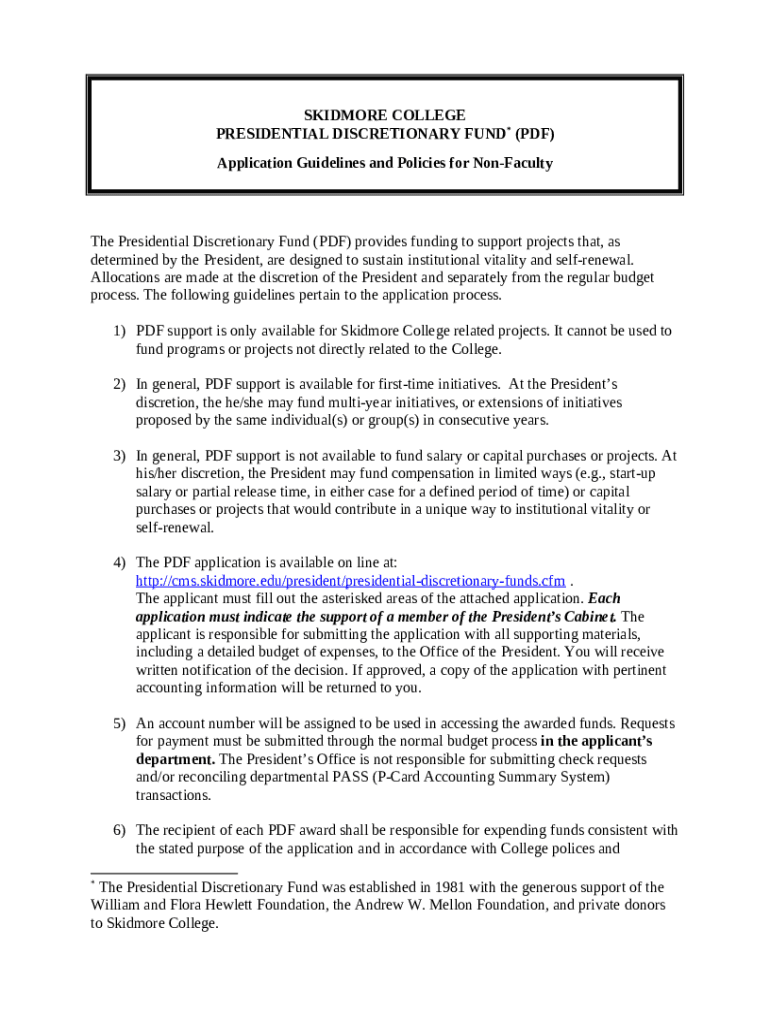 SKIDMORE COLLEGE
PRESIDENTIAL DISCRETIONARY FUND* (PDF)

Application Guidelines and Policies for Non-Faculty

The Presidential Discretionary Fund (PDF) provides funding to support projects that, as determined by the President, are designed to sustain institutional vitality and self-renewal. Allocations are made at the discretion of the President and separately from the regular budget process. The following guidelines pertain to the application process.

1) PDF support is only available for Skidmore College related projects. It cannot be used to fund programs or projects not directly related to the College.

2) In general, PDF support is available for first-time initiatives. At the President's discretion, the he/she may fund multi-year initiatives, or extensions of initiatives proposed by the same individual(s) or group(s) in consecutive years.

3) In general, PDF support is not available to fund salary or capital purchases or projects. At his/her discretion, the President may fund compensation in limited ways (e.g., start-up salary or partial release time, in either case for a defined period of time) or capital purchases or projects that would contribute in a unique way to institutional vitality or self-renewal.

4) The PDF application is available on line at: http://cms.skidmore.edu/president/presidential-discretionary-funds.cfm . The applicant must fill out the asterisked areas of the attached application. Each application must indicate the support of a member of the President's Cabinet. The applicant is responsible for submitting the application with all supporting materials, including a detailed budget of expenses, to the Office of the President. You will receive written notification of the decision. If approved, a copy of the application with pertinent accounting information will be returned to you.

5) An account number will be assigned to be used in accessing the awarded funds. Requests for payment must be submitted through the normal budget process in the applicant's department. The President's Office is not responsible for submitting check requests and/or reconciling departmental PASS (P-Card Accounting Summary System) transactions.

6) The recipient of each PDF award shall be responsible for expending funds consistent with the stated purpose of the application and in accordance with College polices and

* The Presidential Discretionary Fund was established in 1981 with the generous support of the William and Flora Hewlett Foundation, the Andrew W. Mellon Foundation, and private donors to Skidmore College.